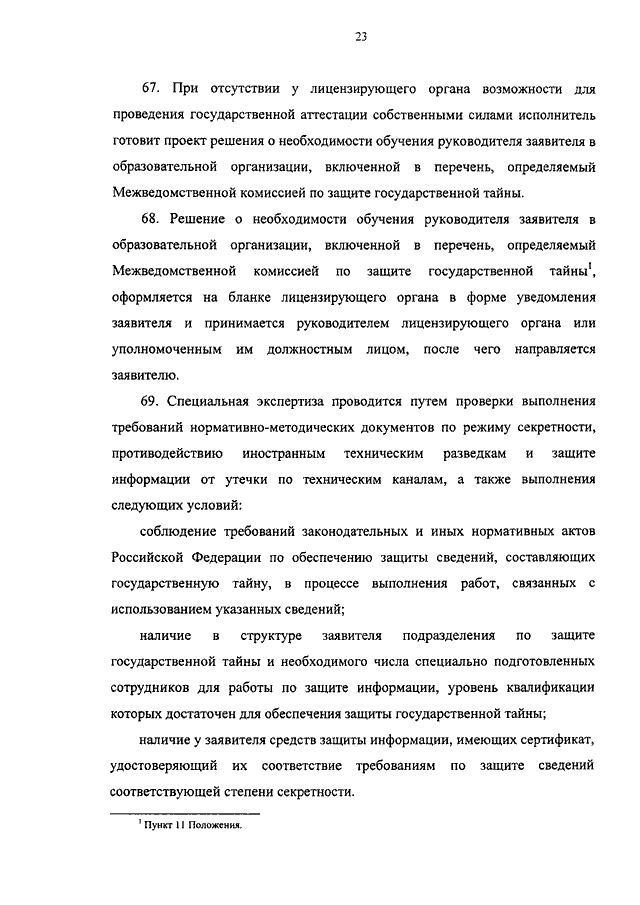 23

67. При отсутствии у лицензирующего органа возможности для проведения государственной аттестации собственными силами исполнитель готовит проект решения о необходимости обучения руководителя заявителя в образовательной организации, включенной в перечень, определяемый Межведомственной комиссией по защите государственной тайны.

68. Решение о необходимости обучения руководителя заявителя в образовательной организации, включенной в перечень, определяемый Межведомственной комиссией по защите государственной тайны$^1$, оформляется на бланке лицензирующего органа в форме уведомления заявителя и принимается руководителем лицензирующего органа или уполномоченным им должностным лицом, после чего направляется заявителю.

69. Специальная экспертиза проводится путем проверки выполнения требований нормативно-методических документов по режиму секретности, противодействию иностранным техническим разведкам и защите информации от утечки по техническим каналам, а также выполнения следующих условий:

соблюдение требований законодательных и иных нормативных актов Российской Федерации по обеспечению защиты сведений, составляющих государственную тайну, в процессе выполнения работ, связанных с использованием указанных сведений;

наличие в структуре заявителя подразделения по защите государственной тайны и необходимого числа специально подготовленных сотрудников для работы по защите информации, уровень квалификации которых достаточен для обеспечения защиты государственной тайны;

наличие у заявителя средств защиты информации, имеющих сертификат, удостоверяющий их соответствие требованиям по защите сведений соответствующей степени секретности.

$^1$ Пункт 11 Положения.